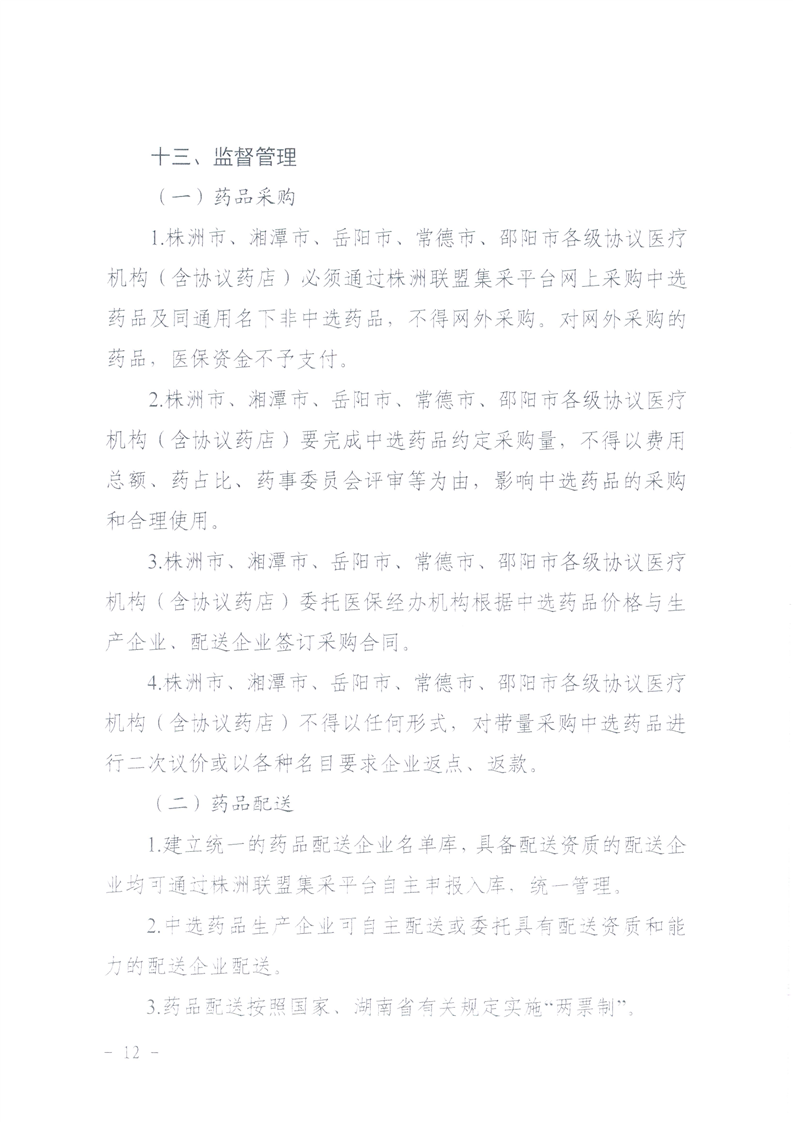 十三、监督管理

（一）药品采购

1.株洲市、湘潭市、岳阳市、常德市、邵阳市各级协议医疗机构（含协议药店）必须通过株洲联盟集采平台网上采购中选药品及同通用名下非中选药品，不得网外采购。对网外采购的药品，医保资金不予支付。

2.株洲市、湘潭市、岳阳市、常德市、邵阳市各级协议医疗机构（含协议药店）要完成中选药品约定采购量，不得以费用总额、药占比、药事委员会评审等为由，影响中选药品的采购和合理使用。

3.株洲市、湘潭市、岳阳市、常德市、邵阳市各级协议医疗机构（含协议药店）委托医保经办机构根据中选药品价格与生产企业、配送企业签订采购合同。

4.株洲市、湘潭市、岳阳市、常德市、邵阳市各级协议医疗机构（含协议药店）不得以任何形式，对带量采购中选药品进行二次议价或以各种名目要求企业返点、返款。

（二）药品配送

1.建立统一的药品配送企业名单库，具备配送资质的配送企业均可通过株洲联盟集采平台自主申报入库，统一管理。

2.中选药品生产企业可自主配送或委托具有配送资质和能力的配送企业配送。

3.药品配送按照国家、湖南省有关规定实施“两票制”。

－ 12 －